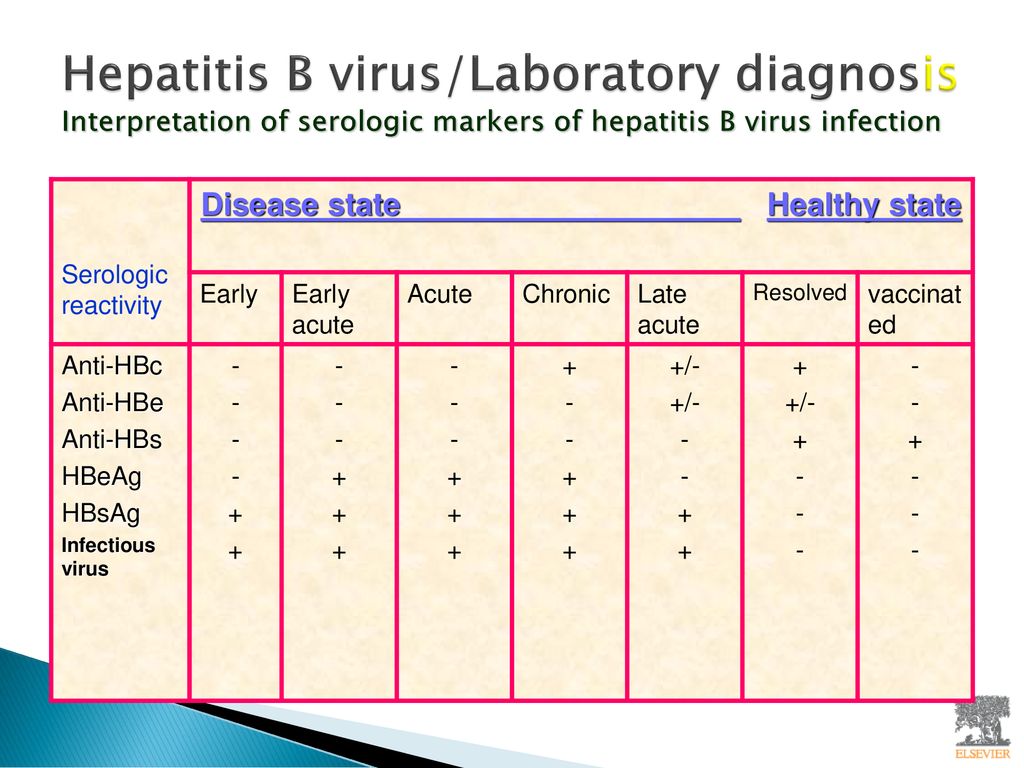 Hepatitis B virus/Laboratory diagnosis
Interpretation of serologic markers of hepatitis B virus infection

| Serologic reactivity | Disease state | | | | | Healthy state | |
|---|---|---|---|---|---|---|---|
| | Early | Early acute | Acute | Chronic | Late acute | Resolved | vaccinated |
| Anti-HBc | - | - | - | + | +/- | + | - |
| Anti-HBe | - | - | - | - | +/- | +/- | - |
| Anti-HBs | - | - | - | - | - | + | + |
| HBeAg | - | + | + | + | - | - | - |
| HBsAg | + | + | + | + | + | - | - |
| Infectious virus | + | + | + | + | + | - | - |

ELSEVIER